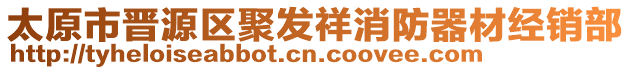 太原市晋源区聚发祥消防器材经销部
http://tyheloiseabbot.cn.coovee.com